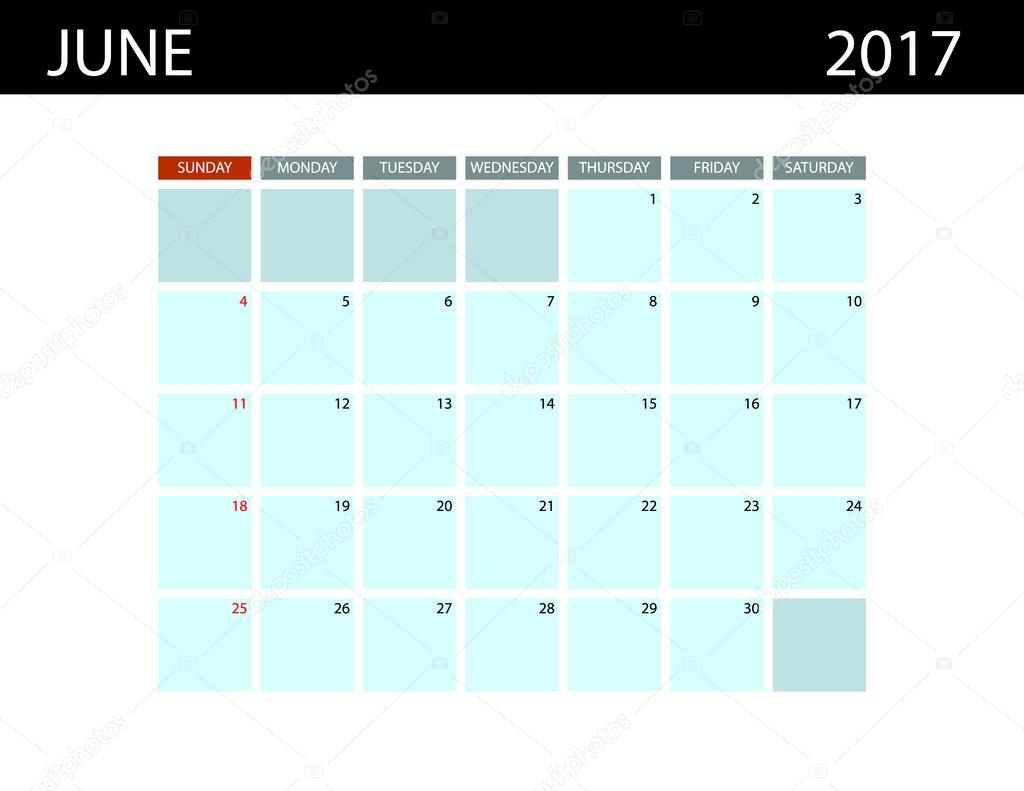 JUNE 2017

| SUNDAY | MONDAY | TUESDAY | WEDNESDAY | THURSDAY | FRIDAY | SATURDAY |
|---|---|---|---|---|---|---|
| | | | | 1 | 2 | 3 |
| 4 | 5 | 6 | 7 | 8 | 9 | 10 |
| 11 | 12 | 13 | 14 | 15 | 16 | 17 |
| 18 | 19 | 20 | 21 | 22 | 23 | 24 |
| 25 | 26 | 27 | 28 | 29 | 30 | |

depositphotos